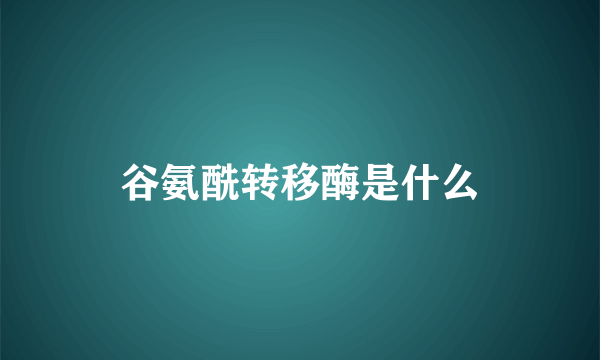 谷氨酰转移酶是什么